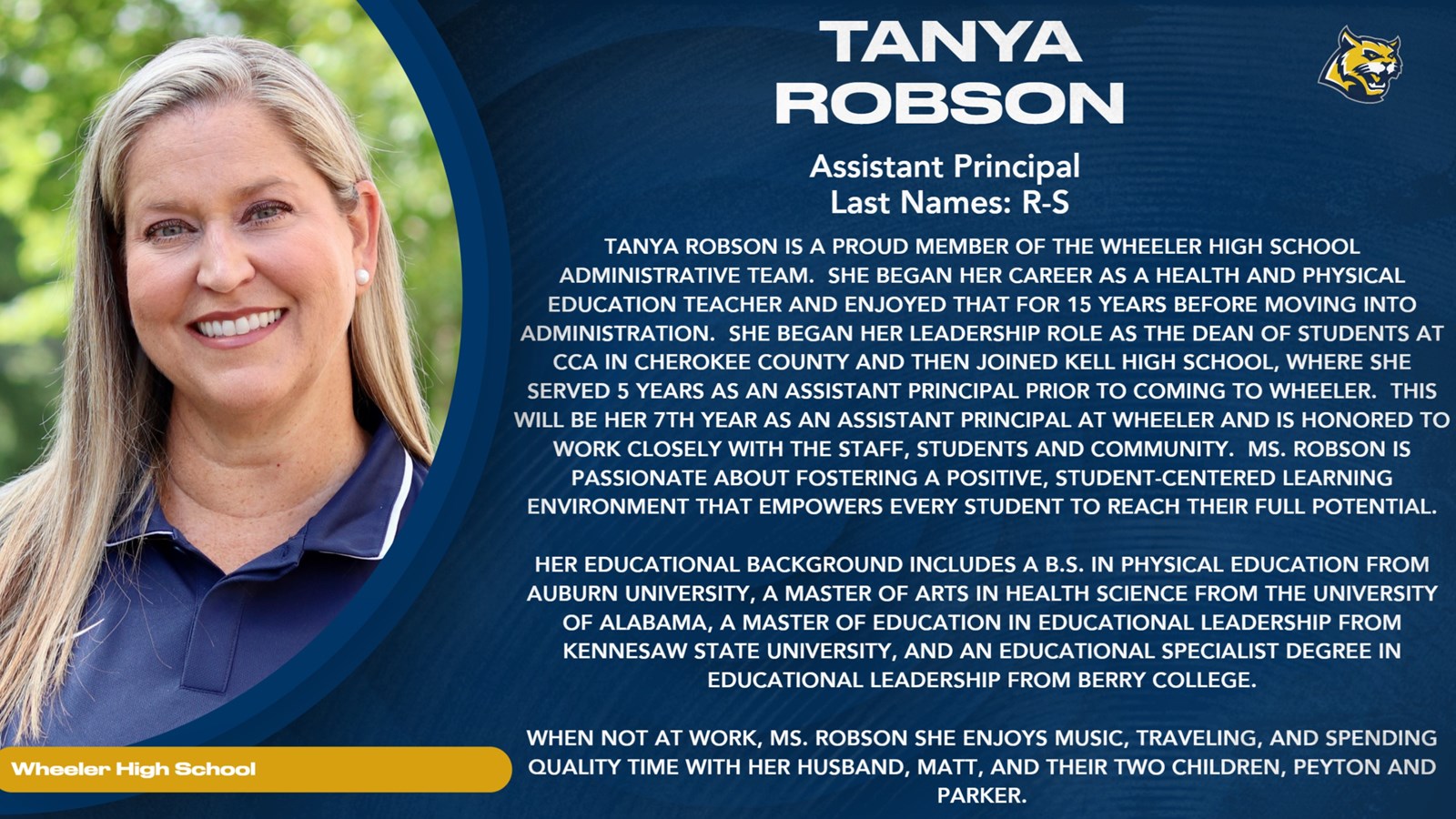 TANYA ROBSON

Assistant Principal
Last Names: R-S

TANYA ROBSON IS A PROUD MEMBER OF THE WHEELER HIGH SCHOOL ADMINISTRATIVE TEAM. SHE BEGAN HER CAREER AS A HEALTH AND PHYSICAL EDUCATION TEACHER AND ENJOYED THAT FOR 15 YEARS BEFORE MOVING INTO ADMINISTRATION. SHE BEGAN HER LEADERSHIP ROLE AS THE DEAN OF STUDENTS AT CCA IN CHEROKEE COUNTY AND THEN JOINED KELL HIGH SCHOOL, WHERE SHE SERVED 5 YEARS AS AN ASSISTANT PRINCIPAL PRIOR TO COMING TO WHEELER. THIS WILL BE HER 7TH YEAR AS AN ASSISTANT PRINCIPAL AT WHEELER AND IS HONORED TO WORK CLOSELY WITH THE STAFF, STUDENTS AND COMMUNITY. MS. ROBSON IS PASSIONATE ABOUT FOSTERING A POSITIVE, STUDENT-CENTERED LEARNING ENVIRONMENT THAT EMPOWERS EVERY STUDENT TO REACH THEIR FULL POTENTIAL.

HER EDUCATIONAL BACKGROUND INCLUDES A B.S. IN PHYSICAL EDUCATION FROM AUBURN UNIVERSITY, A MASTER OF ARTS IN HEALTH SCIENCE FROM THE UNIVERSITY OF ALABAMA, A MASTER OF EDUCATION IN EDUCATIONAL LEADERSHIP FROM KENNESAW STATE UNIVERSITY, AND AN EDUCATIONAL SPECIALIST DEGREE IN EDUCATIONAL LEADERSHIP FROM BERRY COLLEGE.

WHEN NOT AT WORK, MS. ROBSON SHE ENJOYS MUSIC, TRAVELING, AND SPENDING QUALITY TIME WITH HER HUSBAND, MATT, AND THEIR TWO CHILDREN, PEYTON AND PARKER.

Wheeler High School